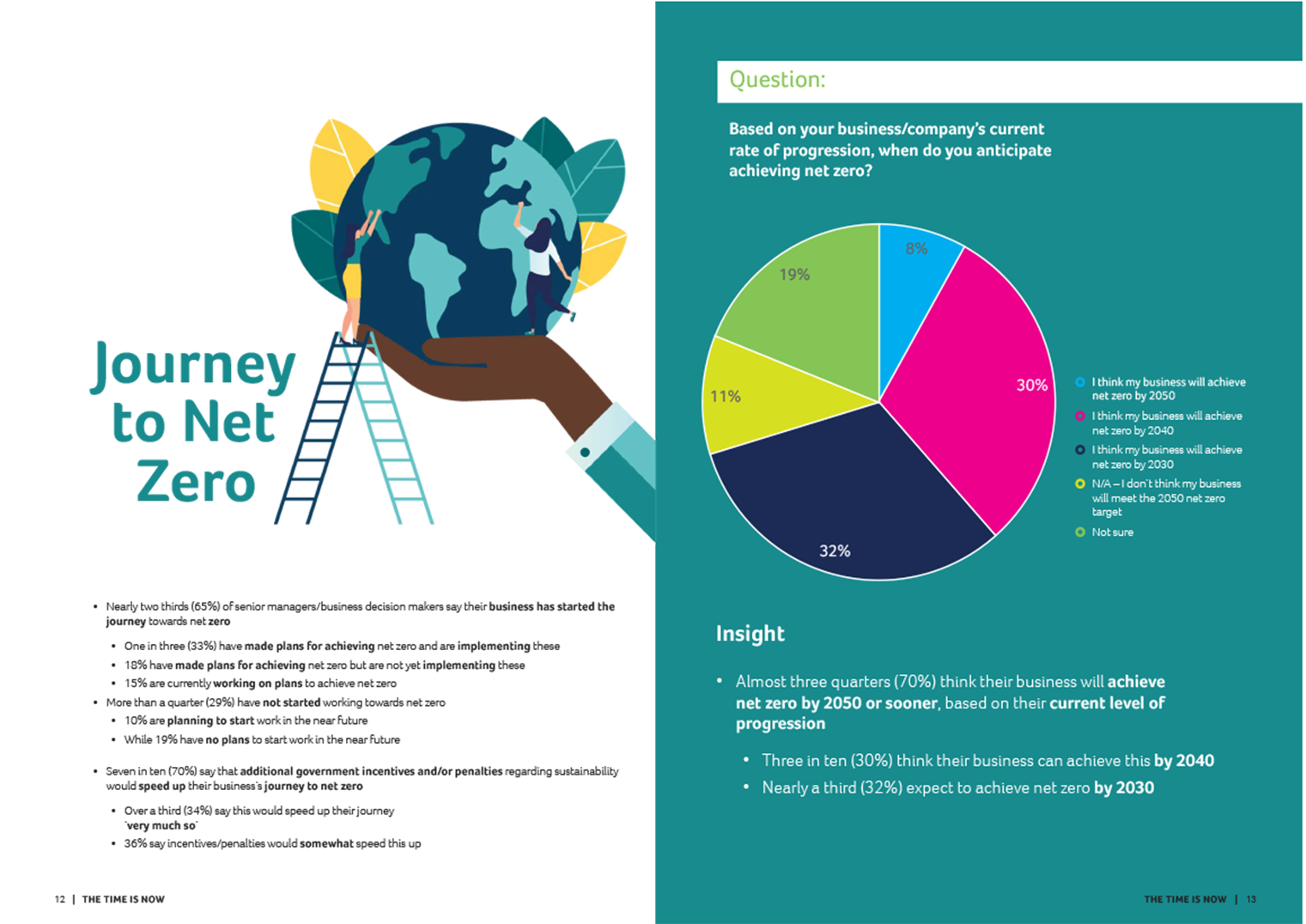 Journey to Net Zero

• Nearly two thirds (65%) of senior managers/business decision makers say their business has started the journey towards net zero
  • One in three (33%) have made plans for achieving net zero and are implementing these
  • 18% have made plans for achieving net zero but are not yet implementing these
  • 15% are currently working on plans to achieve net zero
• More than a quarter (29%) have not started working towards net zero
  • 10% are planning to start work in the near future
  • While 19% have no plans to start work in the near future

• Seven in ten (70%) say that additional government incentives and/or penalties regarding sustainability would speed up their business's journey to net zero
  • Over a third (34%) say this would speed up their journey 'very much so'
  • 36% say incentives/penalties would somewhat speed this up

12 | THE TIME IS NOW

Question:

Based on your business/company's current rate of progression, when do you anticipate achieving net zero?

8%
30%
32%
11%
19%

I think my business will achieve net zero by 2050
I think my business will achieve net zero by 2040
I think my business will achieve net zero by 2030
N/A – I don't think my business will meet the 2050 net zero target
Not sure

Insight

• Almost three quarters (70%) think their business will achieve net zero by 2050 or sooner, based on their current level of progression
  • Three in ten (30%) think their business can achieve this by 2040
  • Nearly a third (32%) expect to achieve net zero by 2030

THE TIME IS NOW | 13